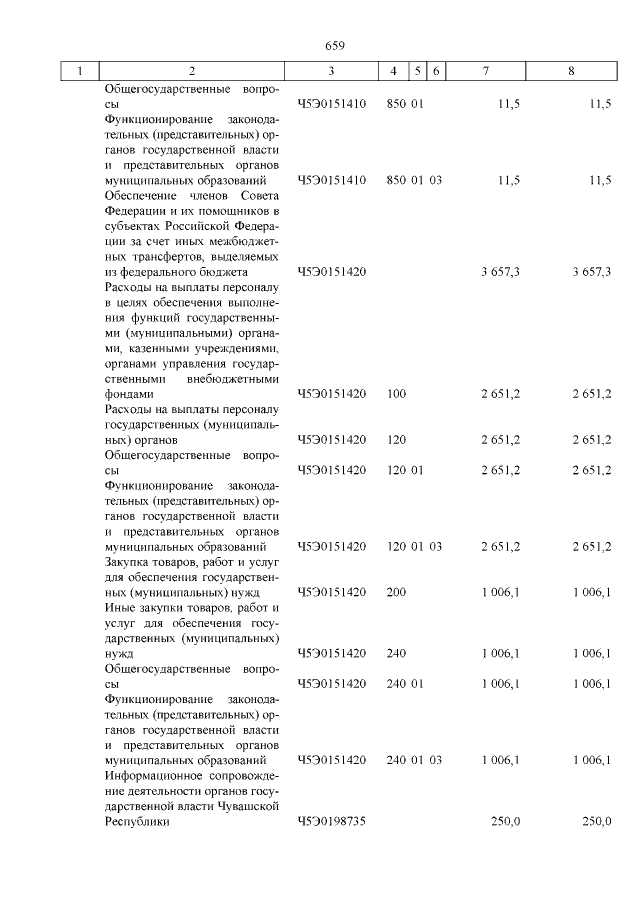 659

| 1 | 2 | 3 | 4 | 5 | 6 | 7 | 8 |
|---|---|---|---|---|---|---|---|
| | Общегосударственные вопросы | Ч5Э0151410 | 850 | 01 | | 11,5 | 11,5 |
| | Функционирование законодательных (представительных) органов государственной власти и представительных органов муниципальных образований | Ч5Э0151410 | 850 | 01 | 03 | 11,5 | 11,5 |
| | Обеспечение членов Совета Федерации и их помощников в субъектах Российской Федерации за счет иных межбюджетных трансфертов, выделяемых из федерального бюджета | Ч5Э0151420 | | | | 3 657,3 | 3 657,3 |
| | Расходы на выплаты персоналу в целях обеспечения выполнения функций государственными (муниципальными) органами, казенными учреждениями, органами управления государственными внебюджетными фондами | Ч5Э0151420 | 100 | | | 2 651,2 | 2 651,2 |
| | Расходы на выплаты персоналу государственных (муниципальных) органов | Ч5Э0151420 | 120 | | | 2 651,2 | 2 651,2 |
| | Общегосударственные вопросы | Ч5Э0151420 | 120 | 01 | | 2 651,2 | 2 651,2 |
| | Функционирование законодательных (представительных) органов государственной власти и представительных органов муниципальных образований | Ч5Э0151420 | 120 | 01 | 03 | 2 651,2 | 2 651,2 |
| | Закупка товаров, работ и услуг для обеспечения государственных (муниципальных) нужд | Ч5Э0151420 | 200 | | | 1 006,1 | 1 006,1 |
| | Иные закупки товаров, работ и услуг для обеспечения государственных (муниципальных) нужд | Ч5Э0151420 | 240 | | | 1 006,1 | 1 006,1 |
| | Общегосударственные вопросы | Ч5Э0151420 | 240 | 01 | | 1 006,1 | 1 006,1 |
| | Функционирование законодательных (представительных) органов государственной власти и представительных органов муниципальных образований | Ч5Э0151420 | 240 | 01 | 03 | 1 006,1 | 1 006,1 |
| | Информационное сопровождение деятельности органов государственной власти Чувашской Республики | Ч5Э0198735 | | | | 250,0 | 250,0 |